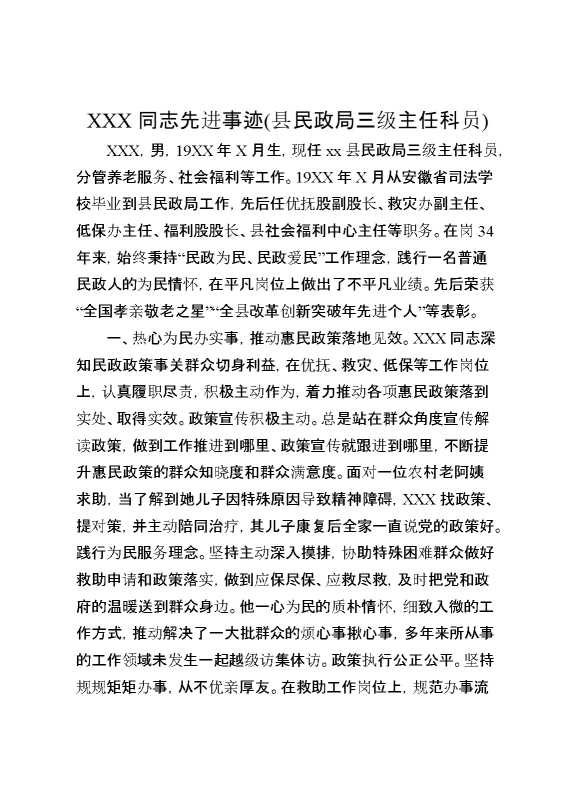 XXX 同志先进事迹(县民政局三级主任科员)

XXX，男，19XX 年 X 月生，现任 xx 县民政局三级主任科员，分管养老服务、社会福利等工作。19XX 年 X 月从安徽省司法学校毕业到县民政局工作，先后任优抚股副股长、救灾办副主任、低保办主任、福利股股长、县社会福利中心主任等职务。在岗 34 年来，始终秉持“民政为民、民政爱民”工作理念，践行一名普通民政人的为民情怀，在平凡岗位上做出了不平凡业绩。先后荣获“全国孝亲敬老之星”“全县改革创新突破年先进个人”等表彰。

一、热心为民办实事，推动惠民政策落地见效。XXX 同志深知民政政策事关群众切身利益，在优抚、救灾、低保等工作岗位上，认真履职尽责，积极主动作为，着力推动各项惠民政策落到实处、取得实效。政策宣传积极主动。总是站在群众角度宣传解读政策，做到工作推进到哪里、政策宣传就跟进到哪里，不断提升惠民政策的群众知晓度和群众满意度。面对一位农村老阿姨求助，当了解到她儿子因特殊原因导致精神障碍，XXX 找政策、提对策，并主动陪同治疗，其儿子康复后全家一直说党的政策好。践行为民服务理念。坚持主动深入摸排，协助特殊困难群众做好救助申请和政策落实，做到应保尽保、应救尽救，及时把党和政府的温暖送到群众身边。他一心为民的质朴情怀，细致入微的工作方式，推动解决了一大批群众的烦心事揪心事，多年来所从事的工作领域未发生一起越级访集体访。政策执行公正公平。坚持规规矩矩办事，从不优亲厚友。在救助工作岗位上，规范办事流